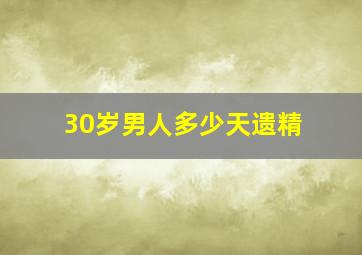 30岁男人多少天遗精